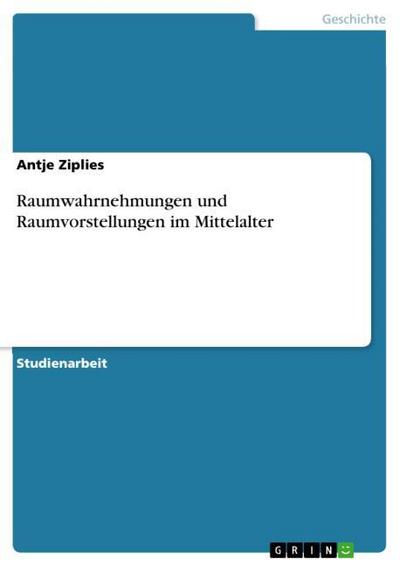 Geschichte

Antje Ziplies

Raumwahrnehmungen und Raumvorstellungen im Mittelalter

Studienarbeit

GRIN